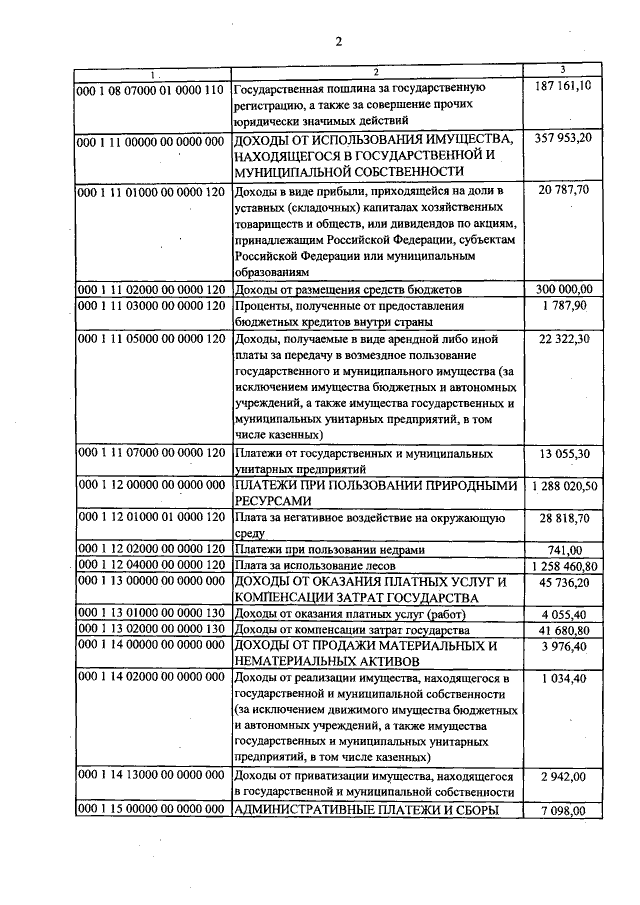 2

| 1 | 2 | 3 |
|---|---|---|
| 000 1 08 07000 01 0000 110 | Государственная пошлина за государственную регистрацию, а также за совершение прочих юридически значимых действий | 187 161,10 |
| 000 1 11 00000 00 0000 000 | ДОХОДЫ ОТ ИСПОЛЬЗОВАНИЯ ИМУЩЕСТВА, НАХОДЯЩЕГОСЯ В ГОСУДАРСТВЕННОЙ И МУНИЦИПАЛЬНОЙ СОБСТВЕННОСТИ | 357 953,20 |
| 000 1 11 01000 00 0000 120 | Доходы в виде прибыли, приходящейся на доли в уставных (складочных) капиталах хозяйственных товариществ и обществ, или дивидендов по акциям, принадлежащим Российской Федерации, субъектам Российской Федерации или муниципальным образованиям | 20 787,70 |
| 000 1 11 02000 00 0000 120 | Доходы от размещения средств бюджетов | 300 000,00 |
| 000 1 11 03000 00 0000 120 | Проценты, полученные от предоставления бюджетных кредитов внутри страны | 1 787,90 |
| 000 1 11 05000 00 0000 120 | Доходы, получаемые в виде арендной либо иной платы за передачу в возмездное пользование государственного и муниципального имущества (за исключением имущества бюджетных и автономных учреждений, а также имущества государственных и муниципальных унитарных предприятий, в том числе казенных) | 22 322,30 |
| 000 1 11 07000 00 0000 120 | Платежи от государственных и муниципальных унитарных предприятий | 13 055,30 |
| 000 1 12 00000 00 0000 000 | ПЛАТЕЖИ ПРИ ПОЛЬЗОВАНИИ ПРИРОДНЫМИ РЕСУРСАМИ | 1 288 020,50 |
| 000 1 12 01000 01 0000 120 | Плата за негативное воздействие на окружающую среду | 28 818,70 |
| 000 1 12 02000 00 0000 120 | Платежи при пользовании недрами | 741,00 |
| 000 1 12 04000 00 0000 120 | Плата за использование лесов | 1 258 460,80 |
| 000 1 13 00000 00 0000 000 | ДОХОДЫ ОТ ОКАЗАНИЯ ПЛАТНЫХ УСЛУГ И КОМПЕНСАЦИИ ЗАТРАТ ГОСУДАРСТВА | 45 736,20 |
| 000 1 13 01000 00 0000 130 | Доходы от оказания платных услуг (работ) | 4 055,40 |
| 000 1 13 02000 00 0000 130 | Доходы от компенсации затрат государства | 41 680,80 |
| 000 1 14 00000 00 0000 000 | ДОХОДЫ ОТ ПРОДАЖИ МАТЕРИАЛЬНЫХ И НЕМАТЕРИАЛЬНЫХ АКТИВОВ | 3 976,40 |
| 000 1 14 02000 00 0000 000 | Доходы от реализации имущества, находящегося в государственной и муниципальной собственности (за исключением движимого имущества бюджетных и автономных учреждений, а также имущества государственных и муниципальных унитарных предприятий, в том числе казенных) | 1 034,40 |
| 000 1 14 13000 00 0000 000 | Доходы от приватизации имущества, находящегося в государственной и муниципальной собственности | 2 942,00 |
| 000 1 15 00000 00 0000 000 | АДМИНИСТРАТИВНЫЕ ПЛАТЕЖИ И СБОРЫ | 7 098,00 |